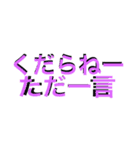 くだらねー
ただ一言